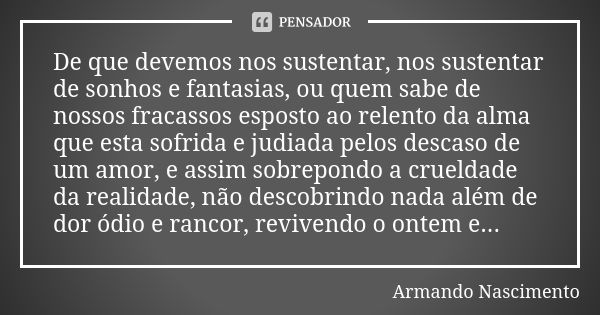 PENSADOR

De que devemos nos sustentar, nos sustentar de sonhos e fantasias, ou quem sabe de nossos fracassos esposto ao relento da alma que esta sofrida e judiada pelos descaso de um amor, e assim sobrepondo a crueldade da realidade, não descobrindo nada além de dor ódio e rancor, revivendo o ontem e...

Armando Nascimento